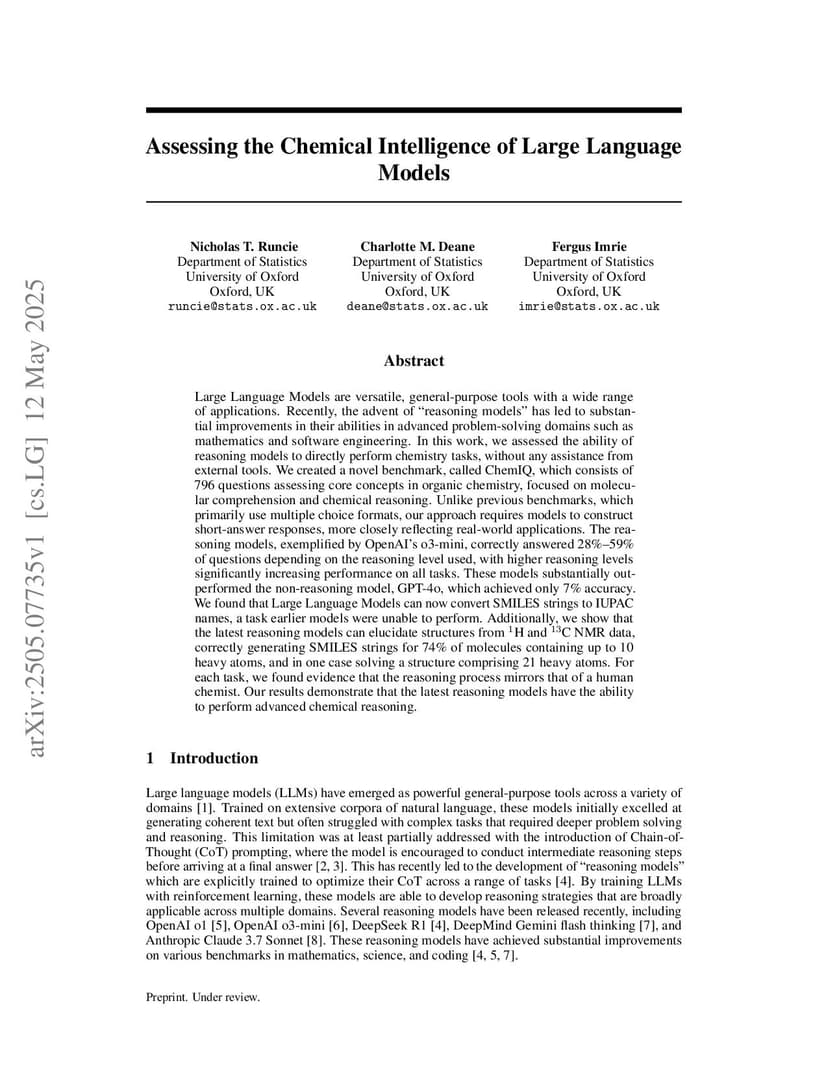 arXiv:2505.07735v1 [cs.LG] 12 May 2025

Assessing the Chemical Intelligence of Large Language Models

Nicholas T. Runcie
Department of Statistics
University of Oxford
Oxford, UK
runcie@stats.ox.ac.uk

Charlotte M. Deane
Department of Statistics
University of Oxford
Oxford, UK
deane@stats.ox.ac.uk

Fergus Imrie
Department of Statistics
University of Oxford
Oxford, UK
imrie@stats.ox.ac.uk

Abstract

Large Language Models are versatile, general-purpose tools with a wide range of applications. Recently, the advent of "reasoning models" has led to substantial improvements in their abilities in advanced problem-solving domains such as mathematics and software engineering. In this work, we assessed the ability of reasoning models to directly perform chemistry tasks, without any assistance from external tools. We created a novel benchmark, called ChemIQ, which consists of 796 questions assessing core concepts in organic chemistry, focused on molecular comprehension and chemical reasoning. Unlike previous benchmarks, which primarily use multiple choice formats, our approach requires models to construct short-answer responses, more closely reflecting real-world applications. The reasoning models, exemplified by OpenAI's o3-mini, correctly answered 28%–59% of questions depending on the reasoning level used, with higher reasoning levels significantly increasing performance on all tasks. These models substantially outperformed the non-reasoning model, GPT-4o, which achieved only 7% accuracy. We found that Large Language Models can now convert SMILES strings to IUPAC names, a task earlier models were unable to perform. Additionally, we show that the latest reasoning models can elucidate structures from $^{1}$H and $^{13}$C NMR data, correctly generating SMILES strings for 74% of molecules containing up to 10 heavy atoms, and in one case solving a structure comprising 21 heavy atoms. For each task, we found evidence that the reasoning process mirrors that of a human chemist. Our results demonstrate that the latest reasoning models have the ability to perform advanced chemical reasoning.

1 Introduction

Large language models (LLMs) have emerged as powerful general-purpose tools across a variety of domains [1]. Trained on extensive corpora of natural language, these models initially excelled at generating coherent text but often struggled with complex tasks that required deeper problem solving and reasoning. This limitation was at least partially addressed with the introduction of Chain-of-Thought (CoT) prompting, where the model is encouraged to conduct intermediate reasoning steps before arriving at a final answer [2, 3]. This has recently led to the development of "reasoning models" which are explicitly trained to optimize their CoT across a range of tasks [4]. By training LLMs with reinforcement learning, these models are able to develop reasoning strategies that are broadly applicable across multiple domains. Several reasoning models have been released recently, including OpenAI o1 [5], OpenAI o3-mini [6], DeepSeek R1 [4], DeepMind Gemini flash thinking [7], and Anthropic Claude 3.7 Sonnet [8]. These reasoning models have achieved substantial improvements on various benchmarks in mathematics, science, and coding [4, 5, 7].

Preprint. Under review.